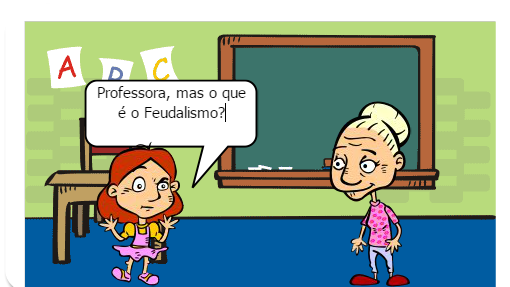 A B C

Professora, mas o que é o Feudalismo?